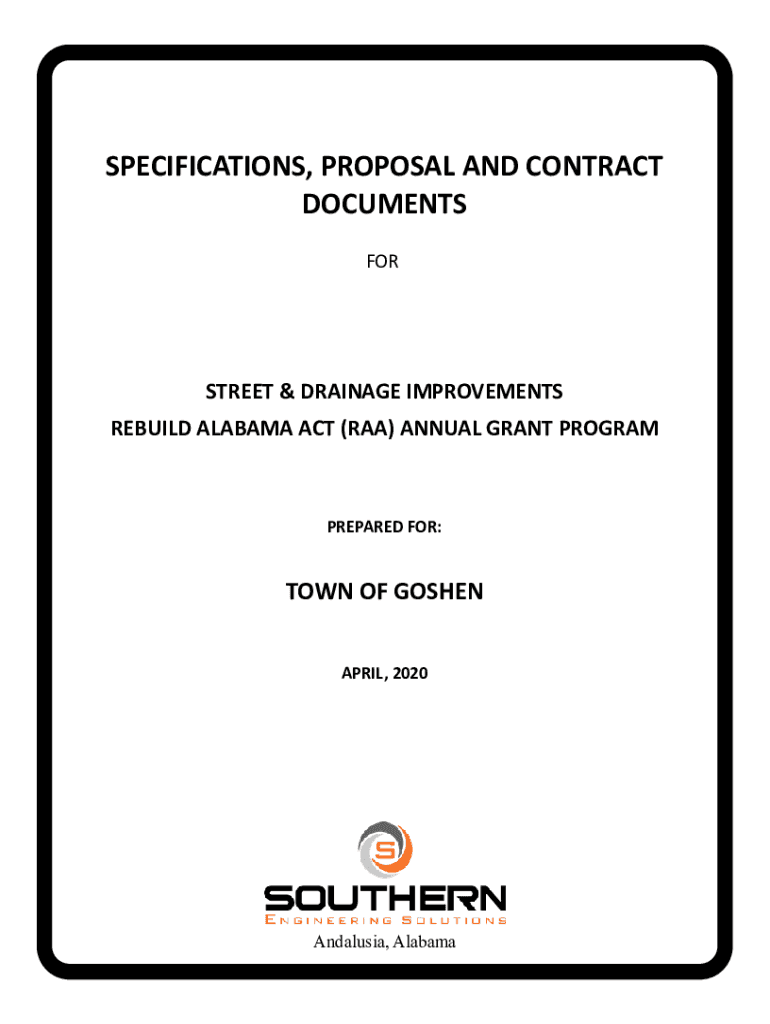 SPECIFICATIONS, PROPOSAL AND CONTRACT DOCUMENTS

FOR

STREET & DRAINAGE IMPROVEMENTS
REBUILD ALABAMA ACT (RAA) ANNUAL GRANT PROGRAM

PREPARED FOR:

TOWN OF GOSHEN

APRIL, 2020

S

SOUTHERN
ENGINEERING SOLUTIONS

Andalusia, Alabama